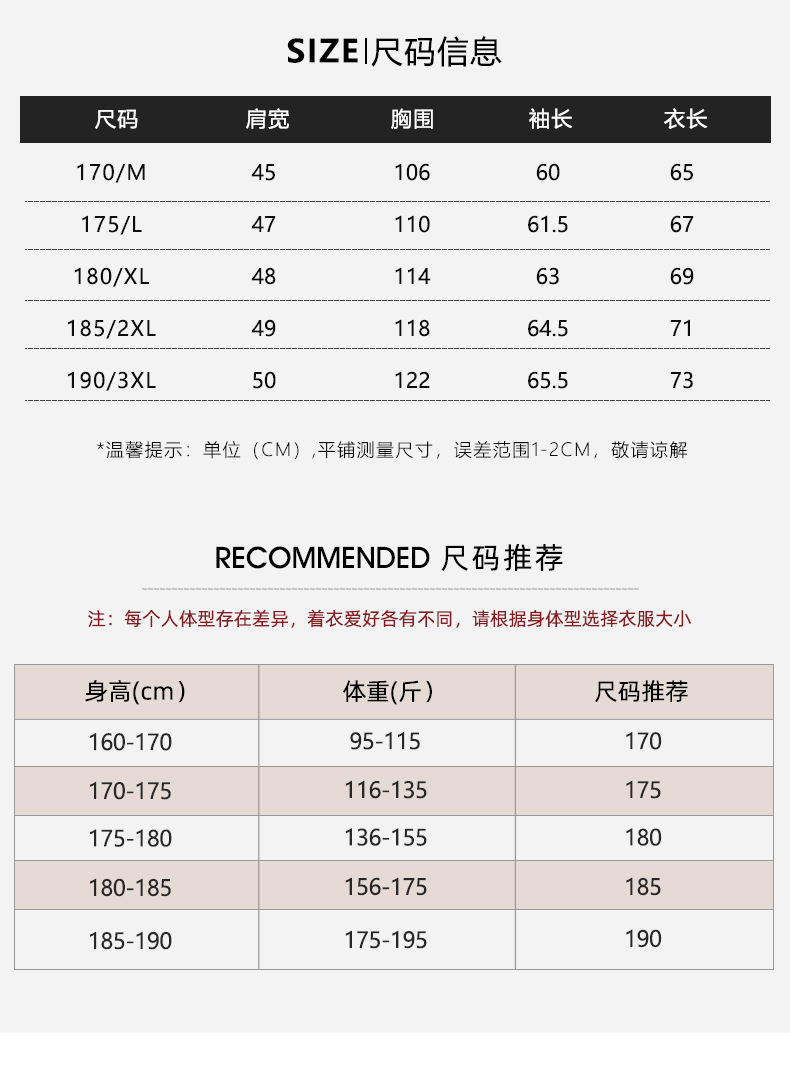 SIZE|尺码信息

| 尺码 | 肩宽 | 胸围 | 袖长 | 衣长 |
|---|---|---|---|---|
| 170/M | 45 | 106 | 60 | 65 |
| 175/L | 47 | 110 | 61.5 | 67 |
| 180/XL | 48 | 114 | 63 | 69 |
| 185/2XL | 49 | 118 | 64.5 | 71 |
| 190/3XL | 50 | 122 | 65.5 | 73 |

*温馨提示：单位（CM）,平铺测量尺寸，误差范围1-2CM，敬请谅解

RECOMMENDED 尺码推荐

注：每个人体型存在差异，着衣爱好各有不同，请根据身体型选择衣服大小

| 身高(cm) | 体重(斤) | 尺码推荐 |
|---|---|---|
| 160-170 | 95-115 | 170 |
| 170-175 | 116-135 | 175 |
| 175-180 | 136-155 | 180 |
| 180-185 | 156-175 | 185 |
| 185-190 | 175-195 | 190 |